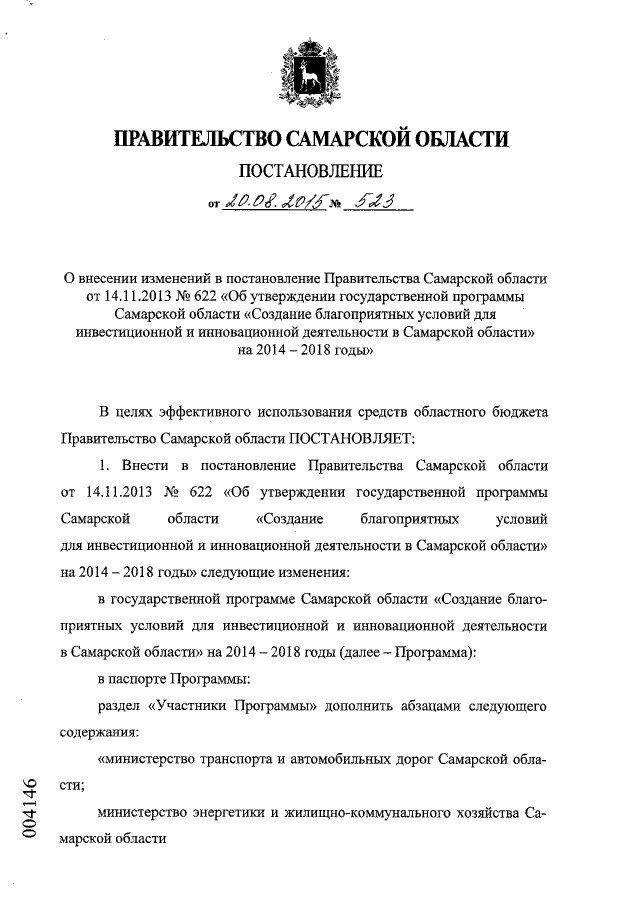 ПРАВИТЕЛЬСТВО САМАРСКОЙ ОБЛАСТИ

ПОСТАНОВЛЕНИЕ

от 20.08.2015 № 523

О внесении изменений в постановление Правительства Самарской области от 14.11.2013 № 622 «Об утверждении государственной программы Самарской области «Создание благоприятных условий для инвестиционной и инновационной деятельности в Самарской области» на 2014 – 2018 годы»

В целях эффективного использования средств областного бюджета Правительство Самарской области ПОСТАНОВЛЯЕТ:

1. Внести в постановление Правительства Самарской области от 14.11.2013 № 622 «Об утверждении государственной программы Самарской области «Создание благоприятных условий для инвестиционной и инновационной деятельности в Самарской области» на 2014 – 2018 годы» следующие изменения:

в государственной программе Самарской области «Создание благоприятных условий для инвестиционной и инновационной деятельности в Самарской области» на 2014 – 2018 годы (далее – Программа):

в паспорте Программы:

раздел «Участники Программы» дополнить абзацами следующего содержания:

«министерство транспорта и автомобильных дорог Самарской области;

министерство энергетики и жилищно-коммунального хозяйства Самарской области

004146